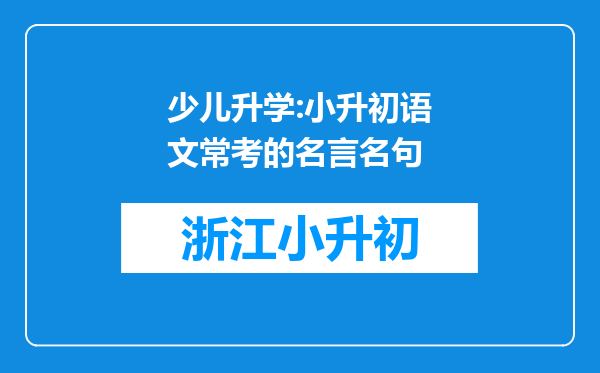 少儿升学:小升初语文常考的名言名句

浙江小升初